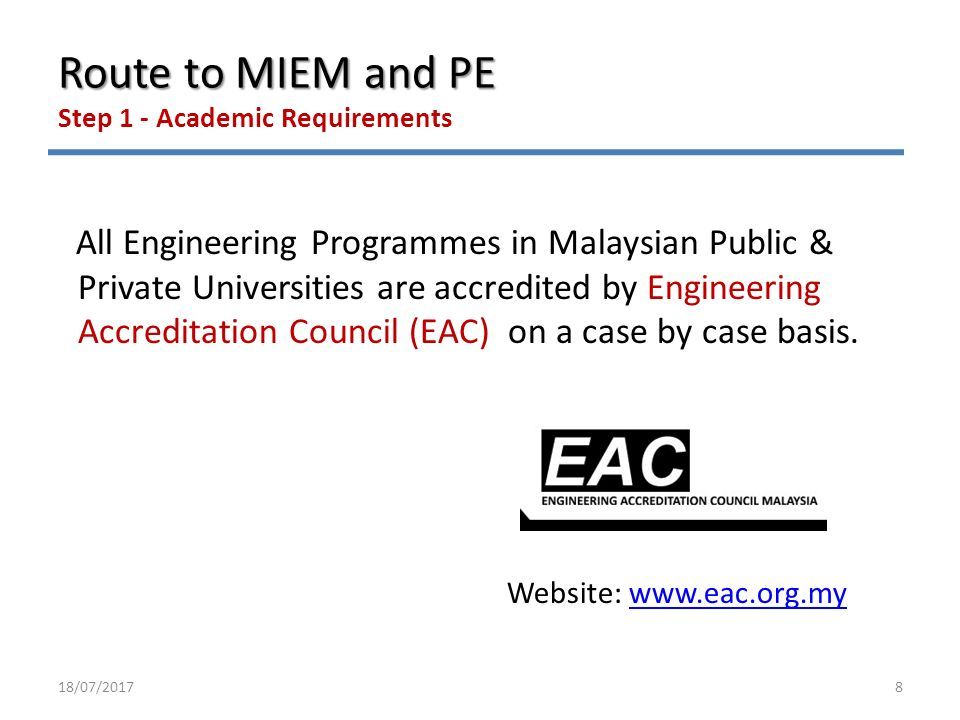 Route to MIEM and PE
Step 1 - Academic Requirements

All Engineering Programmes in Malaysian Public & Private Universities are accredited by Engineering Accreditation Council (EAC) on a case by case basis.

EAC
ENGINEERING ACCREDITATION COUNCIL MALAYSIA

Website: www.eac.org.my

18/07/2017

8